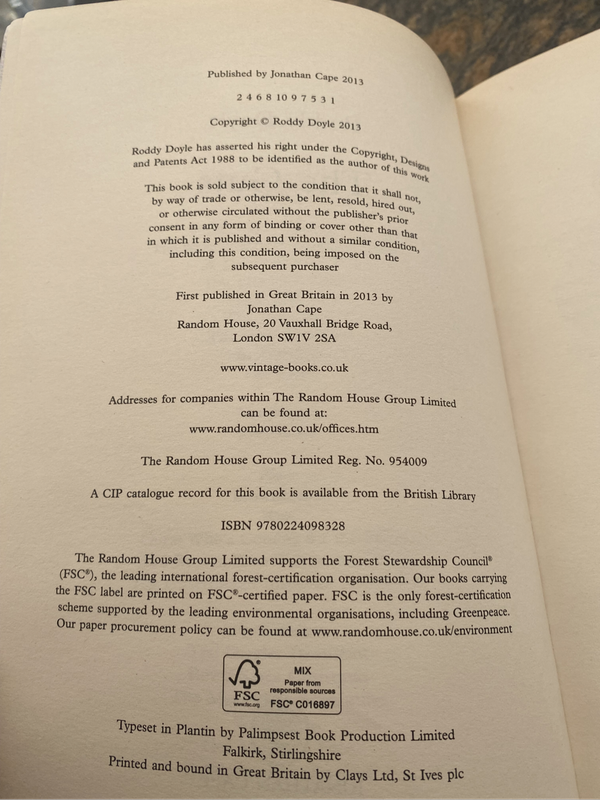 Published by Jonathan Cape 2013

2 4 6 8 10 9 7 5 3 1

Copyright © Roddy Doyle 2013

Roddy Doyle has asserted his right under the Copyright, Designs and Patents Act 1988 to be identified as the author of this work

This book is sold subject to the condition that it shall not, by way of trade or otherwise, be lent, resold, hired out, or otherwise circulated without the publisher's prior consent in any form of binding or cover other than that in which it is published and without a similar condition, including this condition, being imposed on the subsequent purchaser

First published in Great Britain in 2013 by Jonathan Cape
Random House, 20 Vauxhall Bridge Road, London SW1V 2SA

www.vintage-books.co.uk

Addresses for companies within The Random House Group Limited can be found at:
www.randomhouse.co.uk/offices.htm

The Random House Group Limited Reg. No. 954009

A CIP catalogue record for this book is available from the British Library

ISBN 9780224098328

The Random House Group Limited supports the Forest Stewardship Council® (FSC®), the leading international forest-certification organisation. Our books carrying the FSC label are printed on FSC®-certified paper. FSC is the only forest-certification scheme supported by the leading environmental organisations, including Greenpeace. Our paper procurement policy can be found at www.randomhouse.co.uk/environment

FSC www.fsc.org MIX Paper from responsible sources FSC® C016897

Typeset in Plantin by Palimpsest Book Production Limited Falkirk, Stirlingshire
Printed and bound in Great Britain by Clays Ltd, St Ives plc